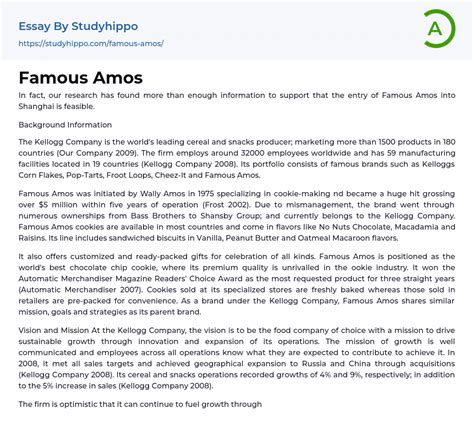 Essay By Studyhippo
https://studyhippo.com/famous-amos/

A

Famous Amos

In fact, our research has found more than enough information to support that the entry of Famous Amos into Shanghai is feasible.

Background Information

The Kellogg Company is the world's leading cereal and snacks producer; marketing more than 1500 products in 180 countries (Our Company 2009). The firm employs around 32000 employees worldwide and has 59 manufacturing facilities located in 19 countries (Kellogg Company 2008). Its portfolio consists of famous brands such as Kelloggs Corn Flakes, Pop-Tarts, Froot Loops, Cheez-It and Famous Amos.

Famous Amos was initiated by Wally Amos in 1975 specializing in cookie-making nd became a huge hit grossing over $5 million within five years of operation (Frost 2002). Due to mismanagement, the brand went through numerous ownerships from Bass Brothers to Shansby Group; and currently belongs to the Kellogg Company. Famous Amos cookies are available in most countries and come in flavors like No Nuts Chocolate, Macadamia and Raisins. Its line includes sandwiched biscuits in Vanilla, Peanut Butter and Oatmeal Macaroon flavors.

It also offers customized and ready-packed gifts for celebration of all kinds. Famous Amos is positioned as the world's best chocolate chip cookie, where its premium quality is unrivalled in the ookie industry. It won the Automatic Merchandiser Magazine Readers' Choice Award as the most requested product for three straight years (Automatic Merchandiser 2007). Cookies sold at its specialized stores are freshly baked whereas those sold in retailers are pre-packed for convenience. As a brand under the Kellogg Company, Famous Amos shares similar mission, goals and strategies as its parent brand.

Vision and Mission At the Kellogg Company, the vision is to be the food company of choice with a mission to drive sustainable growth through innovation and expansion of its operations. The mission of growth is well communicated and employees across all operations know what they are expected to contribute to achieve it. In 2008, it met all sales targets and achieved geographical expansion to Russia and China through acquisitions (Kellogg Company 2008). Its cereal and snacks operations recorded growths of 4% and 9%, respectively; in addition to the 5% increase in sales (Kellogg Company 2008).

The firm is optimistic that it can continue to fuel growth through